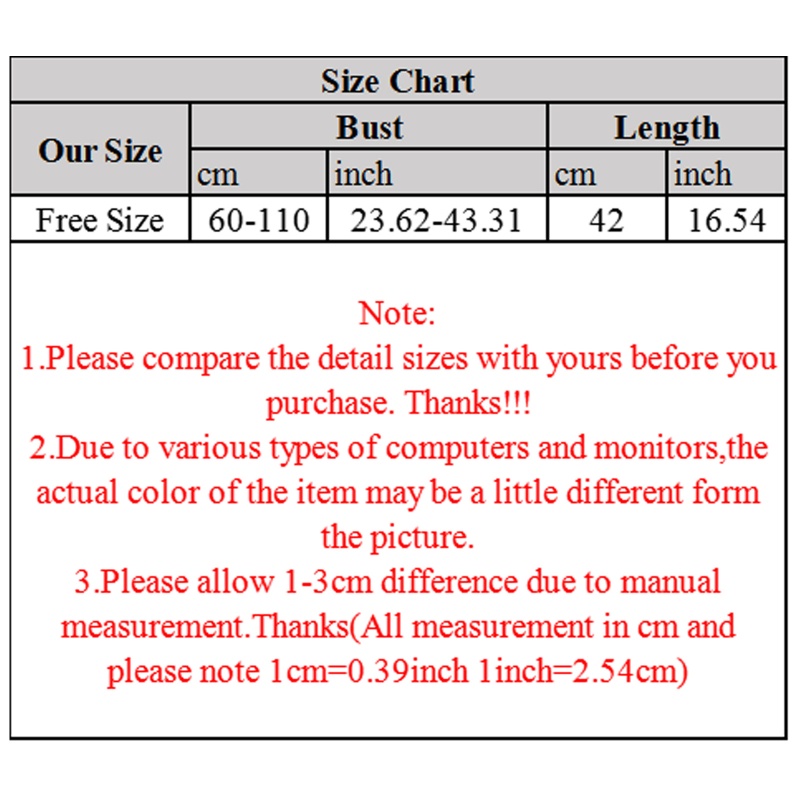 | Size Chart | | | | |
|---|---|---|---|---|
| Our Size | Bust | | Length | |
| | cm | inch | cm | inch |
| Free Size | 60-110 | 23.62-43.31 | 42 | 16.54 |

Note:
1.Please compare the detail sizes with yours before you purchase. Thanks!!!
2.Due to various types of computers and monitors,the actual color of the item may be a little different form the picture.
3.Please allow 1-3cm difference due to manual measurement.Thanks(All measurement in cm and please note 1cm=0.39inch 1inch=2.54cm)